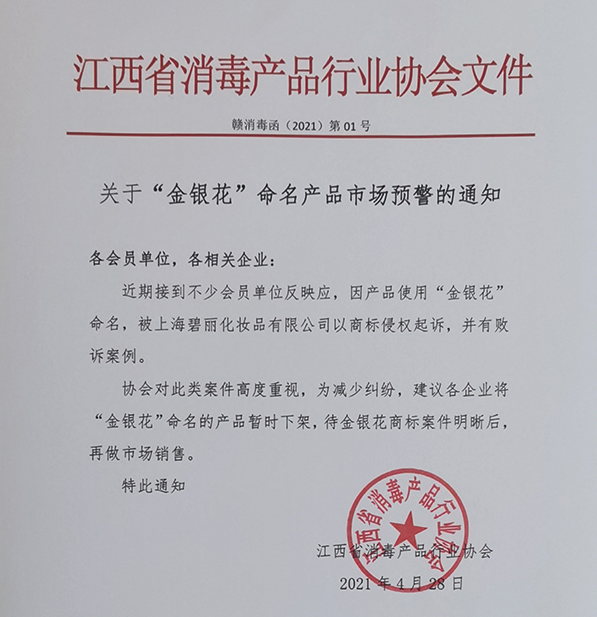 江西省消毒产品行业协会文件

赣消毒函（2021）第01号

关于“金银花”命名产品市场预警的通知

各会员单位，各相关企业：

近期接到不少会员单位反映应，因产品使用“金银花”命名，被上海碧丽化妆品有限公司以商标侵权起诉，并有败诉案例。

协会对此类案件高度重视，为减少纠纷，建议各企业将“金银花”命名的产品暂时下架，待金银花商标案件明晰后，再做市场销售。

特此通知

江西省消毒产品行业协会

江西省消毒产品行业协会

2021年4月28日